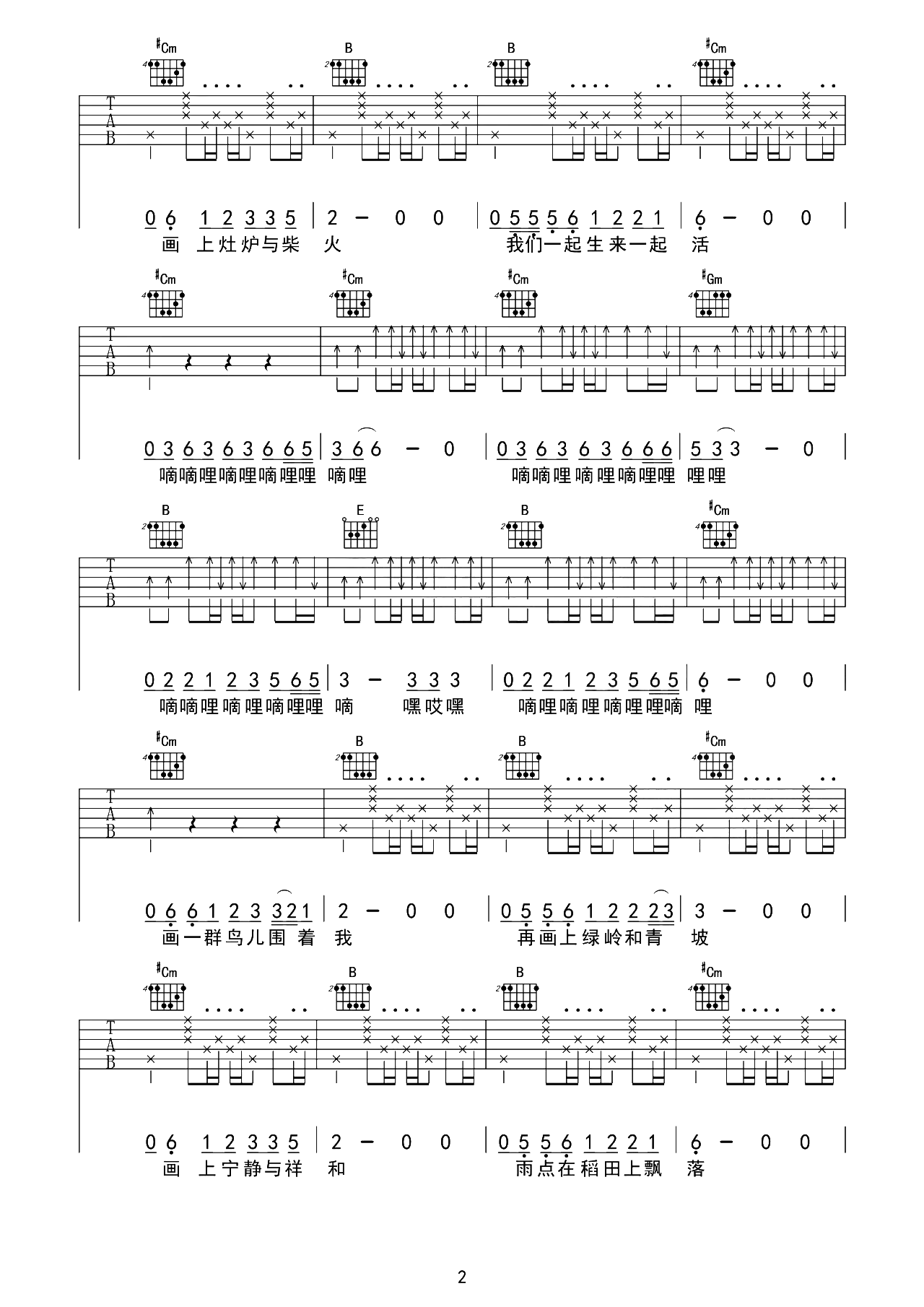 #Cm B B #Cm

TAB

0 6 1 2 3 3 5 | 2 - 0 0 | 0 5 5 5 6 1 2 2 1 | 6 - 0 0 |
画 上灶炉与柴 火 我们一起生来一起 活

#Cm #Cm #Cm #Gm

TAB

0 3 6 3 6 3 6 6 5 | 3 6 6 - 0 | 0 3 6 3 6 3 6 6 6 | 5 3 3 - 0 |
嘀嘀哩嘀哩嘀哩哩 嘀哩 嘀嘀哩嘀哩嘀哩哩 哩哩

B E B #Cm

TAB

0 2 2 1 2 3 5 6 5 | 3 - 3 3 3 | 0 2 2 1 2 3 5 6 5 | 6 - 0 0 |
嘀嘀哩嘀哩嘀哩哩 嘀 嘿哎嘿 嘀哩嘀哩嘀哩哩嘀 哩

#Cm B B #Cm

TAB

0 6 6 1 2 3 3 2 1 | 2 - 0 0 | 0 5 5 6 1 2 2 2 3 | 3 - 0 0 |
画一群鸟儿围 着 我 再画上绿岭和青 坡

#Cm B B #Cm

TAB

0 6 1 2 3 3 5 | 2 - 0 0 | 0 5 5 6 1 2 2 1 | 6 - 0 0 |
画 上宁静与祥 和 雨点在稻田上飘 落

2